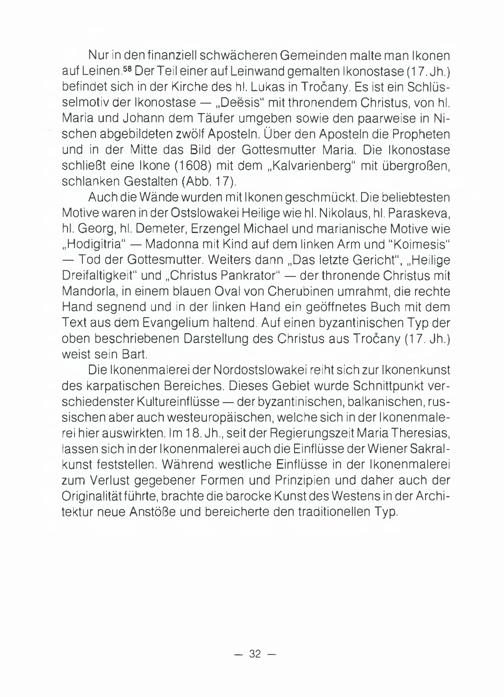 Nur in den finanziell schwächeren Gemeinden malte man Ikonen auf Leinen.$^{58}$ Der Teil einer auf Leinwand gemalten Ikonostase (17. Jh.) befindet sich in der Kirche des hl. Lukas in Tročany. Es ist ein Schlüsselmotiv der Ikonostase — „Deësis" mit thronendem Christus, von hl. Maria und Johann dem Täufer umgeben sowie den paarweise in Nischen abgebildeten zwölf Aposteln. Über den Aposteln die Propheten und in der Mitte das Bild der Gottesmutter Maria. Die Ikonostase schließt eine Ikone (1608) mit dem „Kalvarienberg" mit übergroßen, schlanken Gestalten (Abb. 17).

Auch die Wände wurden mit Ikonen geschmückt. Die beliebtesten Motive waren in der Ostslowakei Heilige wie hl. Nikolaus, hl. Paraskeva, hl. Georg, hl. Demeter, Erzengel Michael und marianische Motive wie „Hodigitria" — Madonna mit Kind auf dem linken Arm und "Koimesis" — Tod der Gottesmutter. Weiters dann „Das letzte Gericht", „Heilige Dreifaltigkeit" und „Christus Pankrator" — der thronende Christus mit Mandorla, in einem blauen Oval von Cherubinen umrahmt, die rechte Hand segnend und in der linken Hand ein geöffnetes Buch mit dem Text aus dem Evangelium haltend. Auf einen byzantinischen Typ der oben beschriebenen Darstellung des Christus aus Tročany (17. Jh.) weist sein Bart.

Die Ikonenmalerei der Nordostslowakei reiht sich zur Ikonenkunst des karpatischen Bereiches. Dieses Gebiet wurde Schnittpunkt verschiedenster Kultureinflüsse — der byzantinischen, balkanischen, russischen aber auch westeuropäischen, welche sich in der Ikonenmalerei hier auswirkten. Im 18. Jh., seit der Regierungszeit Maria Theresias, lassen sich in der Ikonenmalerei auch die Einflüsse der Wiener Sakralkunst feststellen. Während westliche Einflüsse in der Ikonenmalerei zum Verlust gegebener Formen und Prinzipien und daher auch der Originalität führte, brachte die barocke Kunst des Westens in der Architektur neue Anstöße und bereicherte den traditionellen Typ.

— 32 —